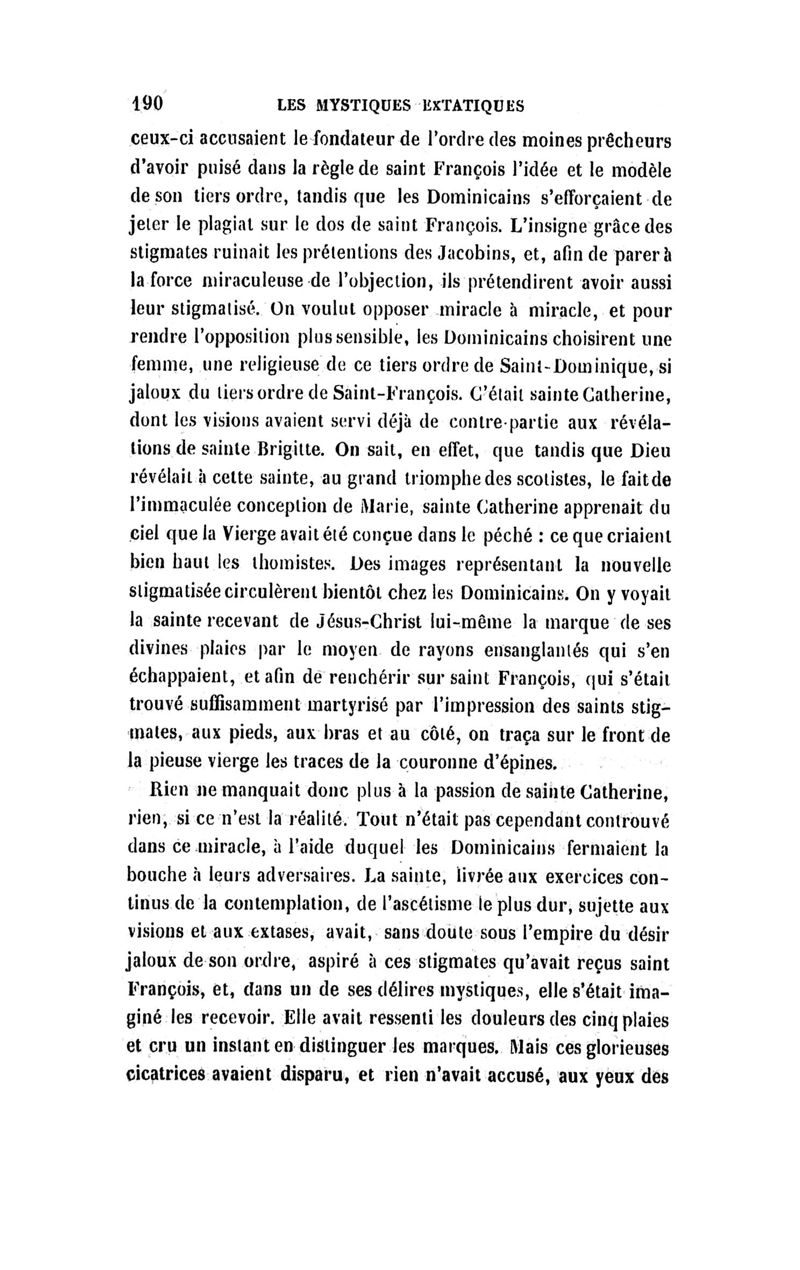 190 LES MYSTIQUES EXTATIQUES

ceux-ci accusaient le fondateur de l'ordre des moines prêcheurs d'avoir puisé dans la règle de saint François l'idée et le modèle de son tiers ordre, tandis que les Dominicains s'efforçaient de jeter le plagiat sur le dos de saint François. L'insigne grâce des stigmates ruinait les prétentions des Jacobins, et, afin de parer à la force miraculeuse de l'objection, ils prétendirent avoir aussi leur stigmatisé. On voulut opposer miracle à miracle, et pour rendre l'opposition plus sensible, les Dominicains choisirent une femme, une religieuse de ce tiers ordre de Saint-Dominique, si jaloux du tiers ordre de Saint-François. C'était sainte Catherine, dont les visions avaient servi déjà de contre-partie aux révélations de sainte Brigitte. On sait, en effet, que tandis que Dieu révélait à cette sainte, au grand triomphe des scotistes, le fait de l'immaculée conception de Marie, sainte Catherine apprenait du ciel que la Vierge avait été conçue dans le péché : ce que criaient bien haut les thomistes. Des images représentant la nouvelle stigmatisée circulèrent bientôt chez les Dominicains. On y voyait la sainte recevant de Jésus-Christ lui-même la marque de ses divines plaies par le moyen de rayons ensanglantés qui s'en échappaient, et afin de renchérir sur saint François, qui s'était trouvé suffisamment martyrisé par l'impression des saints stigmates, aux pieds, aux bras et au côté, on traça sur le front de la pieuse vierge les traces de la couronne d'épines.

Rien ne manquait donc plus à la passion de sainte Catherine, rien, si ce n'est la réalité. Tout n'était pas cependant controuvé dans ce miracle, à l'aide duquel les Dominicains fermaient la bouche à leurs adversaires. La sainte, livrée aux exercices continus de la contemplation, de l'ascétisme le plus dur, sujette aux visions et aux extases, avait, sans doute sous l'empire du désir jaloux de son ordre, aspiré à ces stigmates qu'avait reçus saint François, et, dans un de ses délires mystiques, elle s'était imaginé les recevoir. Elle avait ressenti les douleurs des cinq plaies et cru un instant en distinguer les marques. Mais ces glorieuses cicatrices avaient disparu, et rien n'avait accusé, aux yeux des